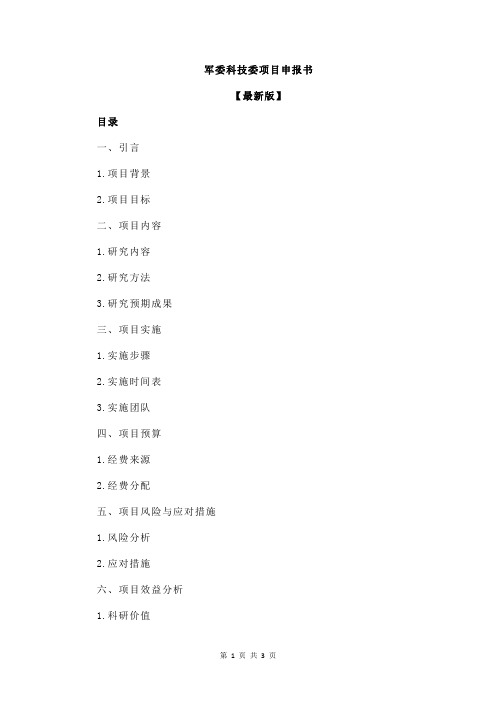 军委科技委项目申报书

【最新版】

目录

一、引言

1.项目背景

2.项目目标

二、项目内容

1.研究内容

2.研究方法

3.研究预期成果

三、项目实施

1.实施步骤

2.实施时间表

3.实施团队

四、项目预算

1.经费来源

2.经费分配

五、项目风险与应对措施

1.风险分析

2.应对措施

六、项目效益分析

1.科研价值

第 1 页 共 3 页